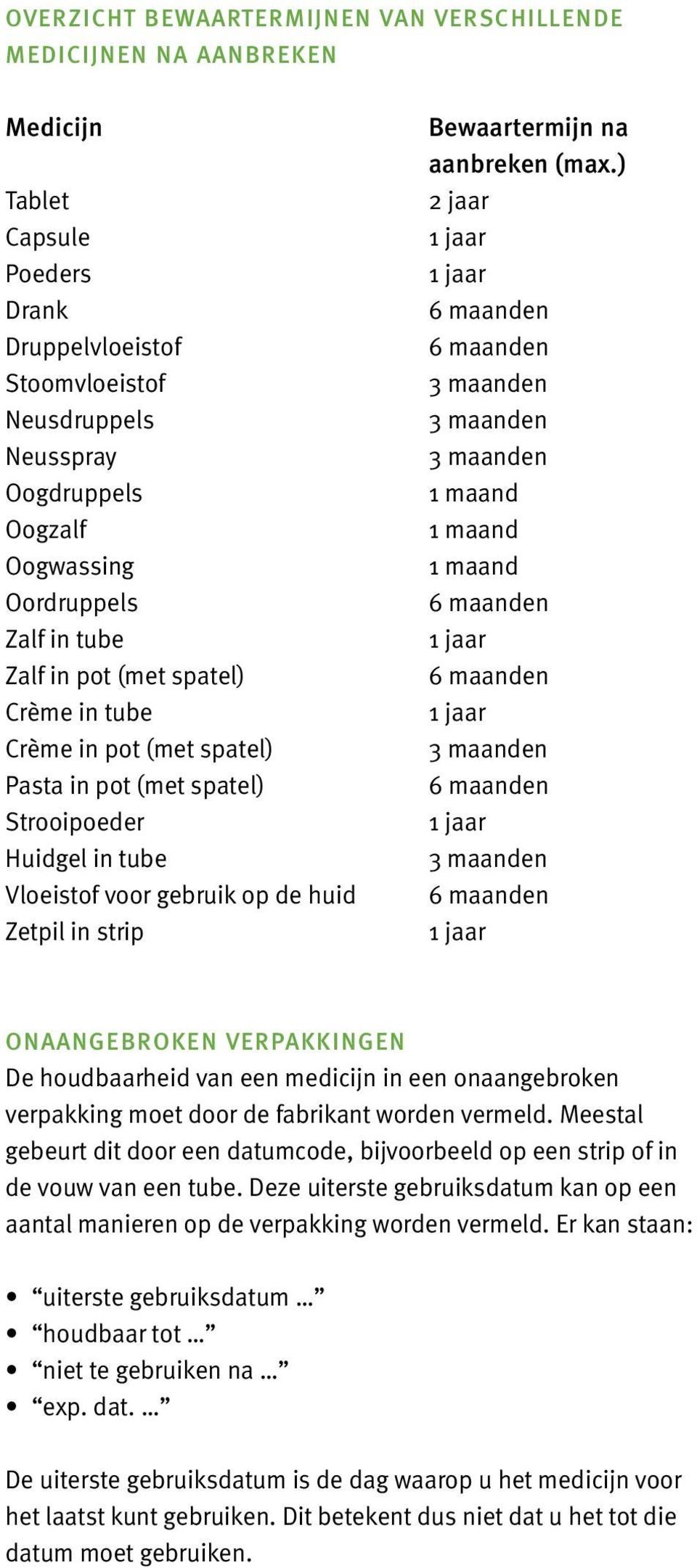 OVERZICHT BEWAARTERMIJNEN VAN VERSCHILLENDE MEDICIJNEN NA AANBREKEN

| Medicijn | Bewaartermijn na aanbreken (max.) |
|---|---|
| Tablet | 2 jaar |
| Capsule | 1 jaar |
| Poeders | 1 jaar |
| Drank | 6 maanden |
| Druppelvloeistof | 6 maanden |
| Stoomvloeistof | 3 maanden |
| Neusdruppels | 3 maanden |
| Neusspray | 3 maanden |
| Oogdruppels | 1 maand |
| Oogzalf | 1 maand |
| Oogwassing | 1 maand |
| Oordruppels | 6 maanden |
| Zalf in tube | 1 jaar |
| Zalf in pot (met spatel) | 6 maanden |
| Crème in tube | 1 jaar |
| Crème in pot (met spatel) | 3 maanden |
| Pasta in pot (met spatel) | 6 maanden |
| Strooipoeder | 1 jaar |
| Huidgel in tube | 3 maanden |
| Vloeistof voor gebruik op de huid | 6 maanden |
| Zetpil in strip | 1 jaar |

ONAANGEBROKEN VERPAKKINGEN
De houdbaarheid van een medicijn in een onaangebroken verpakking moet door de fabrikant worden vermeld. Meestal gebeurt dit door een datumcode, bijvoorbeeld op een strip of in de vouw van een tube. Deze uiterste gebruiksdatum kan op een aantal manieren op de verpakking worden vermeld. Er kan staan:

• “uiterste gebruiksdatum ...”
• “houdbaar tot ...”
• “niet te gebruiken na ...”
• “exp. dat. ...”

De uiterste gebruiksdatum is de dag waarop u het medicijn voor het laatst kunt gebruiken. Dit betekent dus niet dat u het tot die datum moet gebruiken.